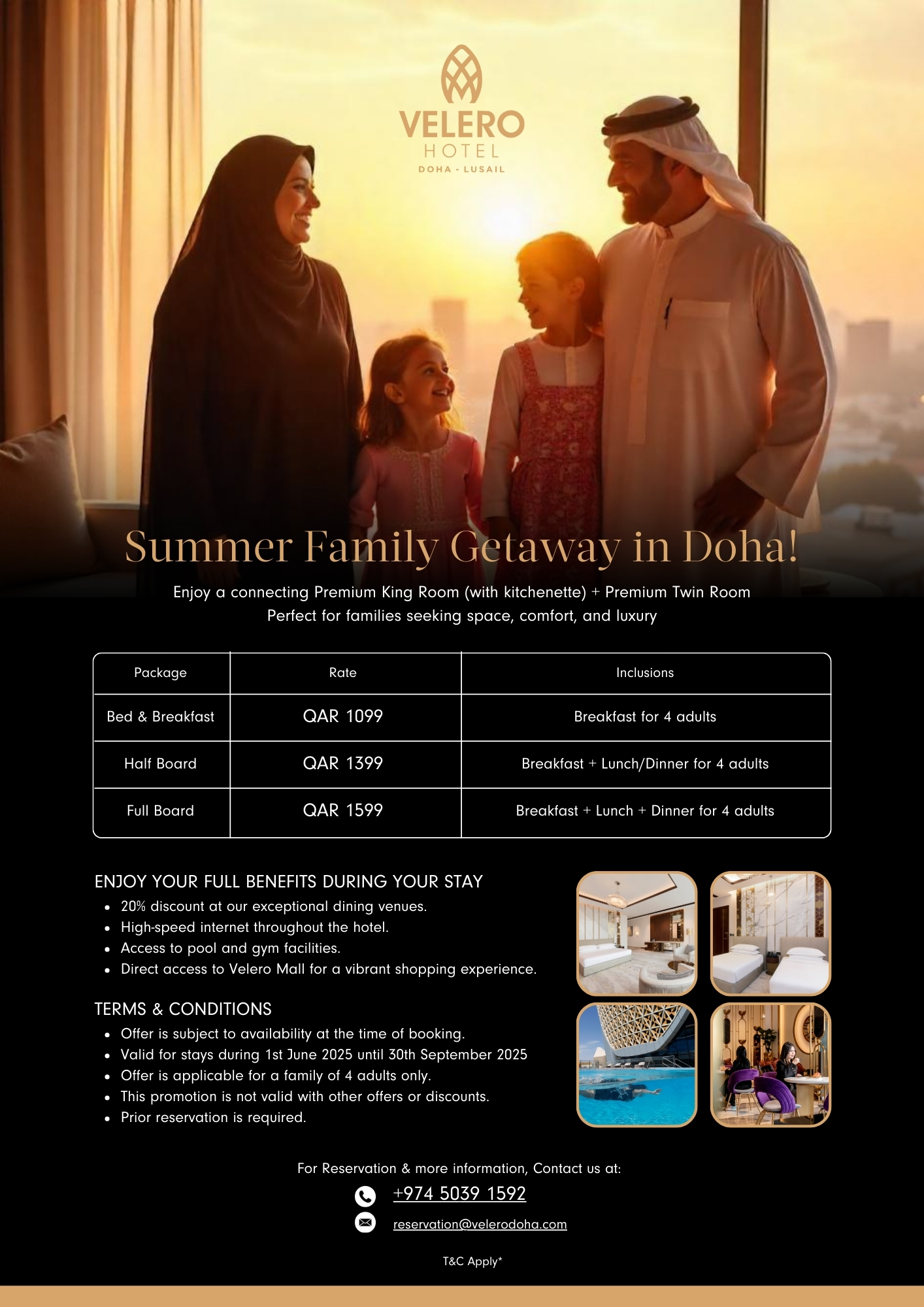 VELERO
HOTEL
DOHA - LUSAIL

Summer Family Getaway in Doha!

Enjoy a connecting Premium King Room (with kitchenette) + Premium Twin Room
Perfect for families seeking space, comfort, and luxury

| Package | Rate | Inclusions |
|---|---|---|
| Bed & Breakfast | QAR 1099 | Breakfast for 4 adults |
| Half Board | QAR 1399 | Breakfast + Lunch/Dinner for 4 adults |
| Full Board | QAR 1599 | Breakfast + Lunch + Dinner for 4 adults |

ENJOY YOUR FULL BENEFITS DURING YOUR STAY
- 20% discount at our exceptional dining venues.
- High-speed internet throughout the hotel.
- Access to pool and gym facilities.
- Direct access to Velero Mall for a vibrant shopping experience.

TERMS & CONDITIONS
- Offer is subject to availability at the time of booking.
- Valid for stays during 1st June 2025 until 30th September 2025
- Offer is applicable for a family of 4 adults only.
- This promotion is not valid with other offers or discounts.
- Prior reservation is required.

For Reservation & more information, Contact us at:
+974 5039 1592
reservation@velerodoha.com

T&C Apply*